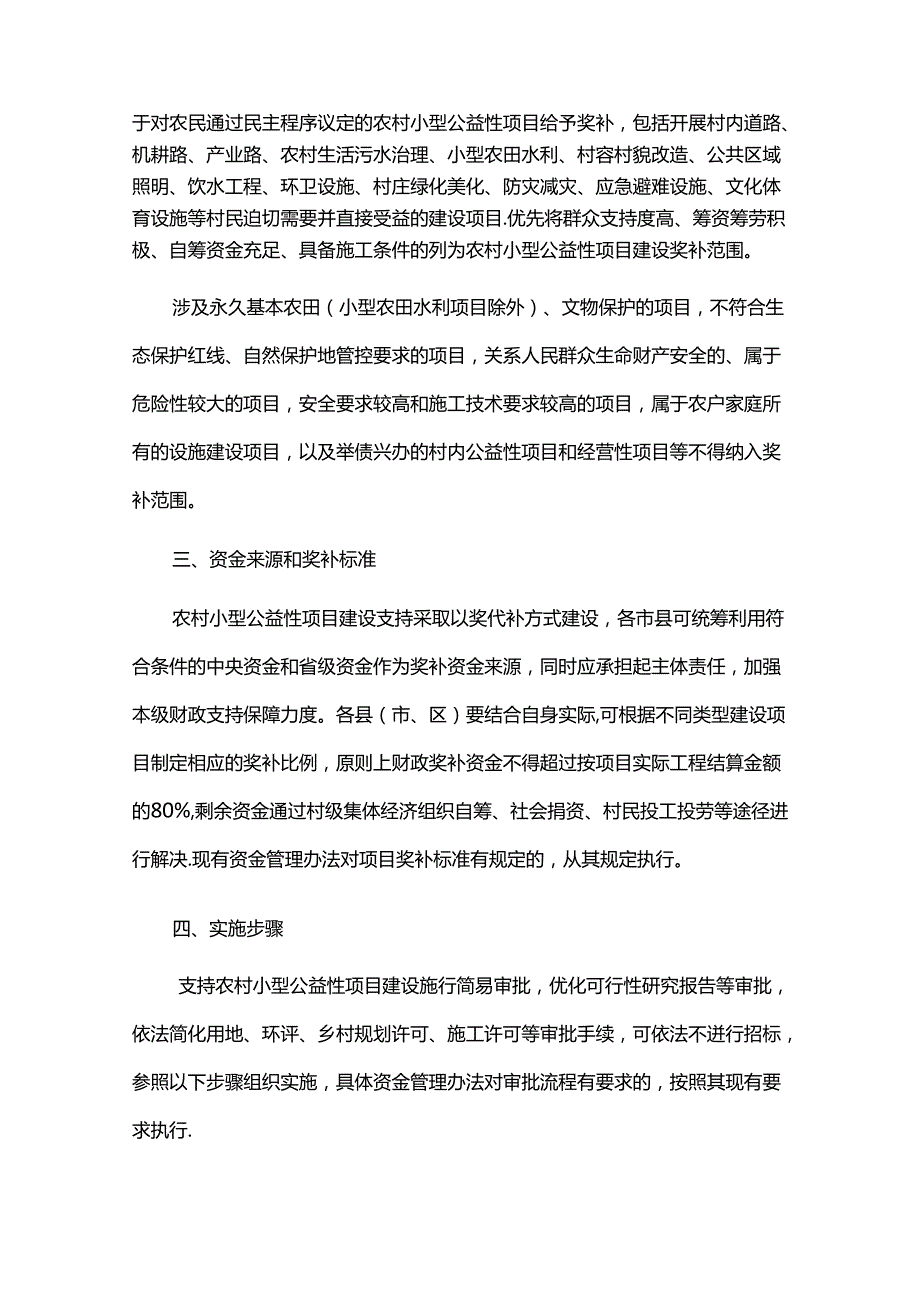 于对农民通过民主程序议定的农村小型公益性项目给予奖补，包括开展村内道路、机耕路、产业路、农村生活污水治理、小型农田水利、村容村貌改造、公共区域照明、饮水工程、环卫设施、村庄绿化美化、防灾减灾、应急避难设施、文化体育设施等村民迫切需要并直接受益的建设项目.优先将群众支持度高、筹资筹劳积极、自筹资金充足、具备施工条件的列为农村小型公益性项目建设奖补范围。

涉及永久基本农田（小型农田水利项目除外）、文物保护的项目，不符合生态保护红线、自然保护地管控要求的项目，关系人民群众生命财产安全的、属于危险性较大的项目，安全要求较高和施工技术要求较高的项目，属于农户家庭所有的设施建设项目，以及举债兴办的村内公益性项目和经营性项目等不得纳入奖补范围。

三、资金来源和奖补标准

农村小型公益性项目建设支持采取以奖代补方式建设，各市县可统筹利用符合条件的中央资金和省级资金作为奖补资金来源，同时应承担起主体责任，加强本级财政支持保障力度。各县（市、区）要结合自身实际,可根据不同类型建设项目制定相应的奖补比例，原则上财政奖补资金不得超过按项目实际工程结算金额的80%,剩余资金通过村级集体经济组织自筹、社会捐资、村民投工投劳等途径进行解决.现有资金管理办法对项目奖补标准有规定的，从其规定执行。

四、实施步骤

支持农村小型公益性项目建设施行简易审批，优化可行性研究报告等审批，依法简化用地、环评、乡村规划许可、施工许可等审批手续，可依法不进行招标，参照以下步骤组织实施，具体资金管理办法对审批流程有要求的，按照其现有要求执行.